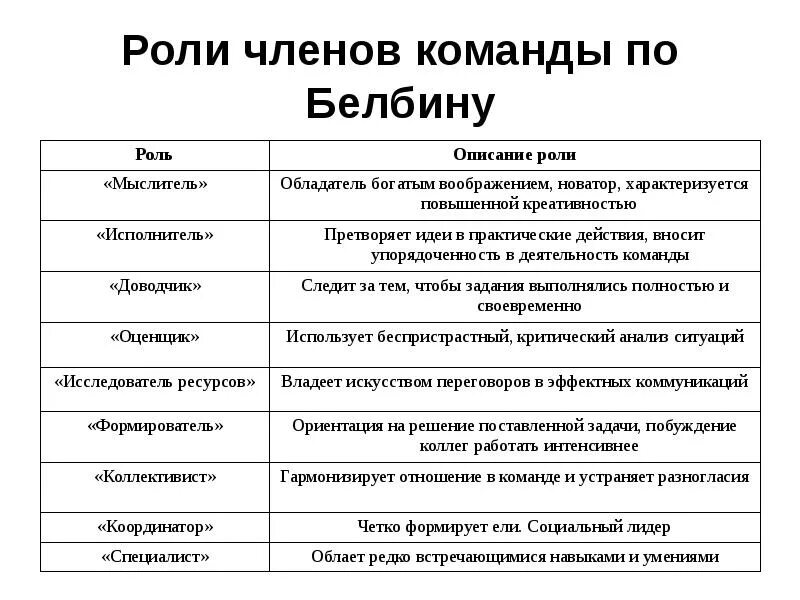 Роли членов команды по Белбину

| Роль | Описание роли |
|---|---|
| «Мыслитель» | Обладатель богатым воображением, новатор, характеризуется повышенной креативностью |
| «Исполнитель» | Претворяет идеи в практические действия, вносит упорядоченность в деятельность команды |
| «Доводчик» | Следит за тем, чтобы задания выполнялись полностью и своевременно |
| «Оценщик» | Использует беспристрастный, критический анализ ситуаций |
| «Исследователь ресурсов» | Владеет искусством переговоров в эффектных коммуникаций |
| «Формирователь» | Ориентация на решение поставленной задачи, побуждение коллег работать интенсивнее |
| «Коллективист» | Гармонизирует отношение в команде и устраняет разногласия |
| «Координатор» | Четко формирует ели. Социальный лидер |
| «Специалист» | Облает редко встречающимися навыками и умениями |